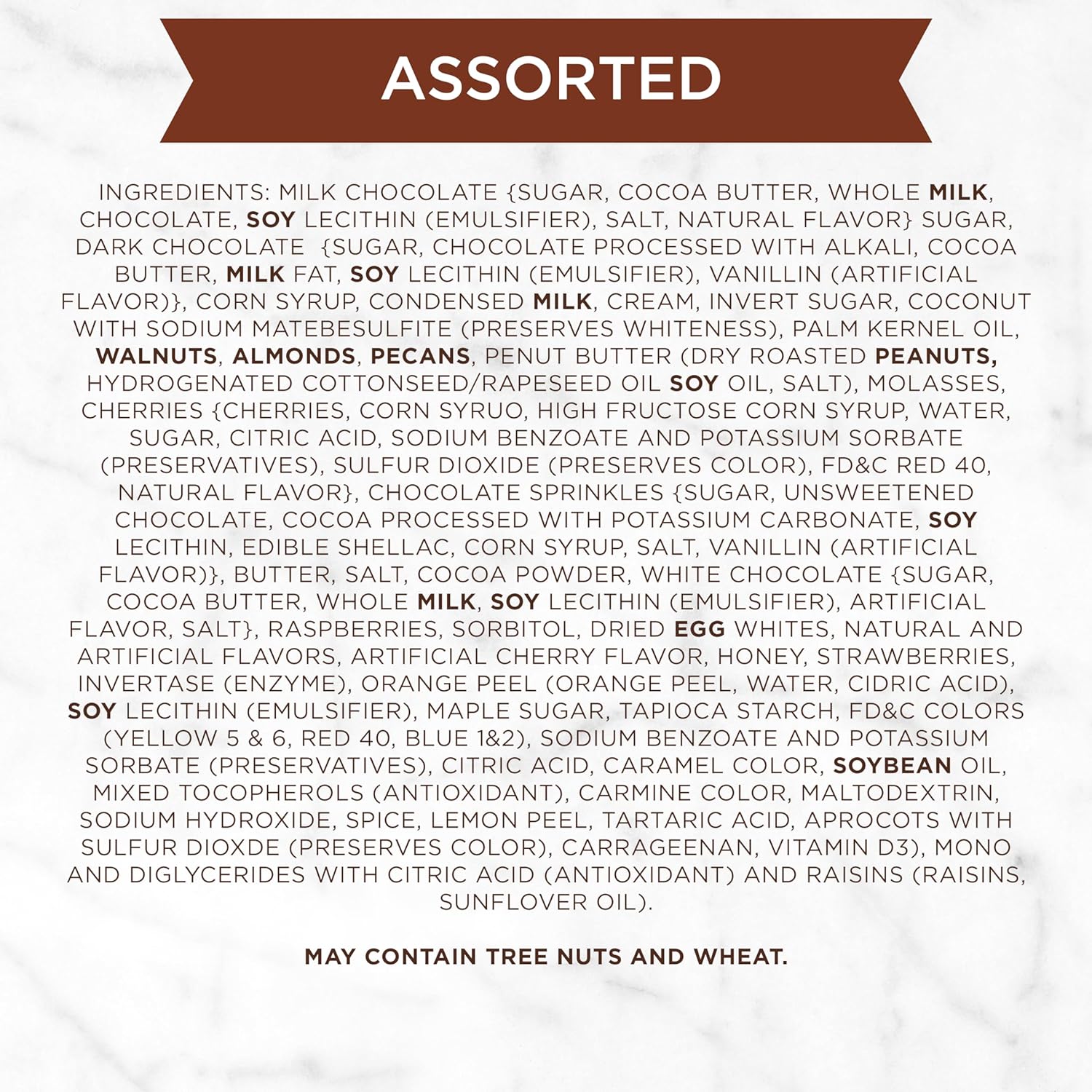 ASSORTED

INGREDIENTS: MILK CHOCOLATE {SUGAR, COCOA BUTTER, WHOLE MILK, CHOCOLATE, SOY LECITHIN (EMULSIFIER), SALT, NATURAL FLAVOR} SUGAR, DARK CHOCOLATE {SUGAR, CHOCOLATE PROCESSED WITH ALKALI, COCOA BUTTER, MILK FAT, SOY LECITHIN (EMULSIFIER), VANILLIN (ARTIFICIAL FLAVOR)}, CORN SYRUP, CONDENSED MILK, CREAM, INVERT SUGAR, COCONUT WITH SODIUM MATEBESULFITE (PRESERVES WHITENESS), PALM KERNEL OIL, WALNUTS, ALMONDS, PECANS, PENUT BUTTER (DRY ROASTED PEANUTS, HYDROGENATED COTTONSEED/RAPESEED OIL SOY OIL, SALT), MOLASSES, CHERRIES {CHERRIES, CORN SYRUO, HIGH FRUCTOSE CORN SYRUP, WATER, SUGAR, CITRIC ACID, SODIUM BENZOATE AND POTASSIUM SORBATE (PRESERVATIVES), SULFUR DIOXIDE (PRESERVES COLOR), FD&C RED 40, NATURAL FLAVOR}, CHOCOLATE SPRINKLES {SUGAR, UNSWEETENED CHOCOLATE, COCOA PROCESSED WITH POTASSIUM CARBONATE, SOY LECITHIN, EDIBLE SHELLAC, CORN SYRUP, SALT, VANILLIN (ARTIFICIAL FLAVOR)}, BUTTER, SALT, COCOA POWDER, WHITE CHOCOLATE {SUGAR, COCOA BUTTER, WHOLE MILK, SOY LECITHIN (EMULSIFIER), ARTIFICIAL FLAVOR, SALT}, RASPBERRIES, SORBITOL, DRIED EGG WHITES, NATURAL AND ARTIFICIAL FLAVORS, ARTIFICIAL CHERRY FLAVOR, HONEY, STRAWBERRIES, INVERTASE (ENZYME), ORANGE PEEL (ORANGE PEEL, WATER, CIDRIC ACID), SOY LECITHIN (EMULSIFIER), MAPLE SUGAR, TAPIOCA STARCH, FD&C COLORS (YELLOW 5 & 6, RED 40, BLUE 1&2), SODIUM BENZOATE AND POTASSIUM SORBATE (PRESERVATIVES), CITRIC ACID, CARAMEL COLOR, SOYBEAN OIL, MIXED TOCOPHEROLS (ANTIOXIDANT), CARMINE COLOR, MALTODEXTRIN, SODIUM HYDROXIDE, SPICE, LEMON PEEL, TARTARIC ACID, APROCOTS WITH SULFUR DIOXDE (PRESERVES COLOR), CARRAGEENAN, VITAMIN D3), MONO AND DIGLYCERIDES WITH CITRIC ACID (ANTIOXIDANT) AND RAISINS (RAISINS, SUNFLOVER OIL).

MAY CONTAIN TREE NUTS AND WHEAT.